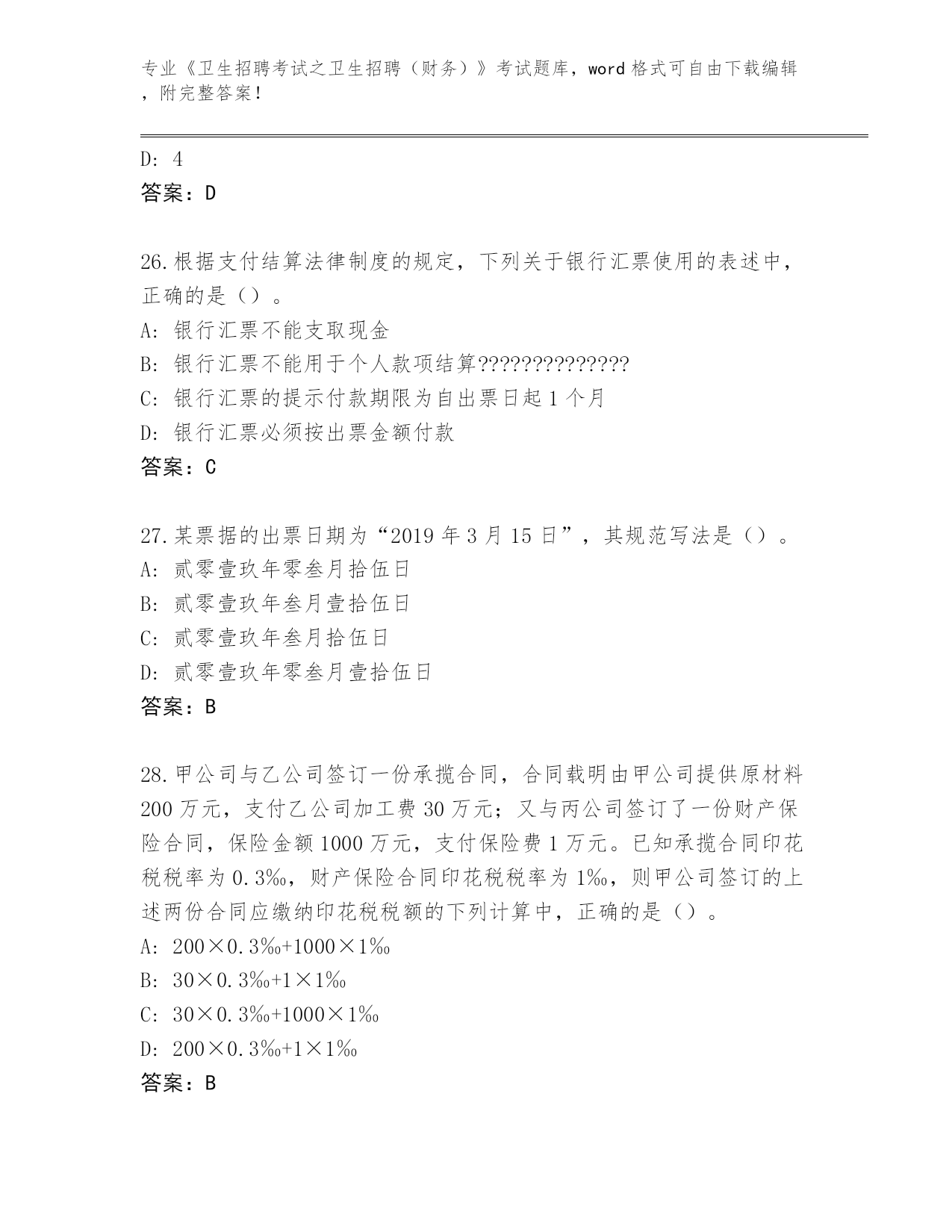 专业《卫生招聘考试之卫生招聘（财务）》考试题库，word 格式可自由下载编辑，附完整答案！

D: 4
答案：D

26.根据支付结算法律制度的规定，下列关于银行汇票使用的表述中，正确的是（）。
A: 银行汇票不能支取现金
B: 银行汇票不能用于个人款项结算??????????????
C: 银行汇票的提示付款期限为自出票日起 1 个月
D: 银行汇票必须按出票金额付款
答案：C

27.某票据的出票日期为“2019 年 3 月 15 日”，其规范写法是（）。
A: 贰零壹玖年零叁月拾伍日
B: 贰零壹玖年叁月壹拾伍日
C: 贰零壹玖年叁月拾伍日
D: 贰零壹玖年零叁月壹拾伍日
答案：B

28.甲公司与乙公司签订一份承揽合同，合同载明由甲公司提供原材料 200 万元，支付乙公司加工费 30 万元；又与丙公司签订了一份财产保险合同，保险金额 1000 万元，支付保险费 1 万元。已知承揽合同印花税税率为 0.3‰，财产保险合同印花税税率为 1‰，则甲公司签订的上述两份合同应缴纳印花税税额的下列计算中，正确的是（）。
A: 200×0.3‰+1000×1‰
B: 30×0.3‰+1×1‰
C: 30×0.3‰+1000×1‰
D: 200×0.3‰+1×1‰
答案：B